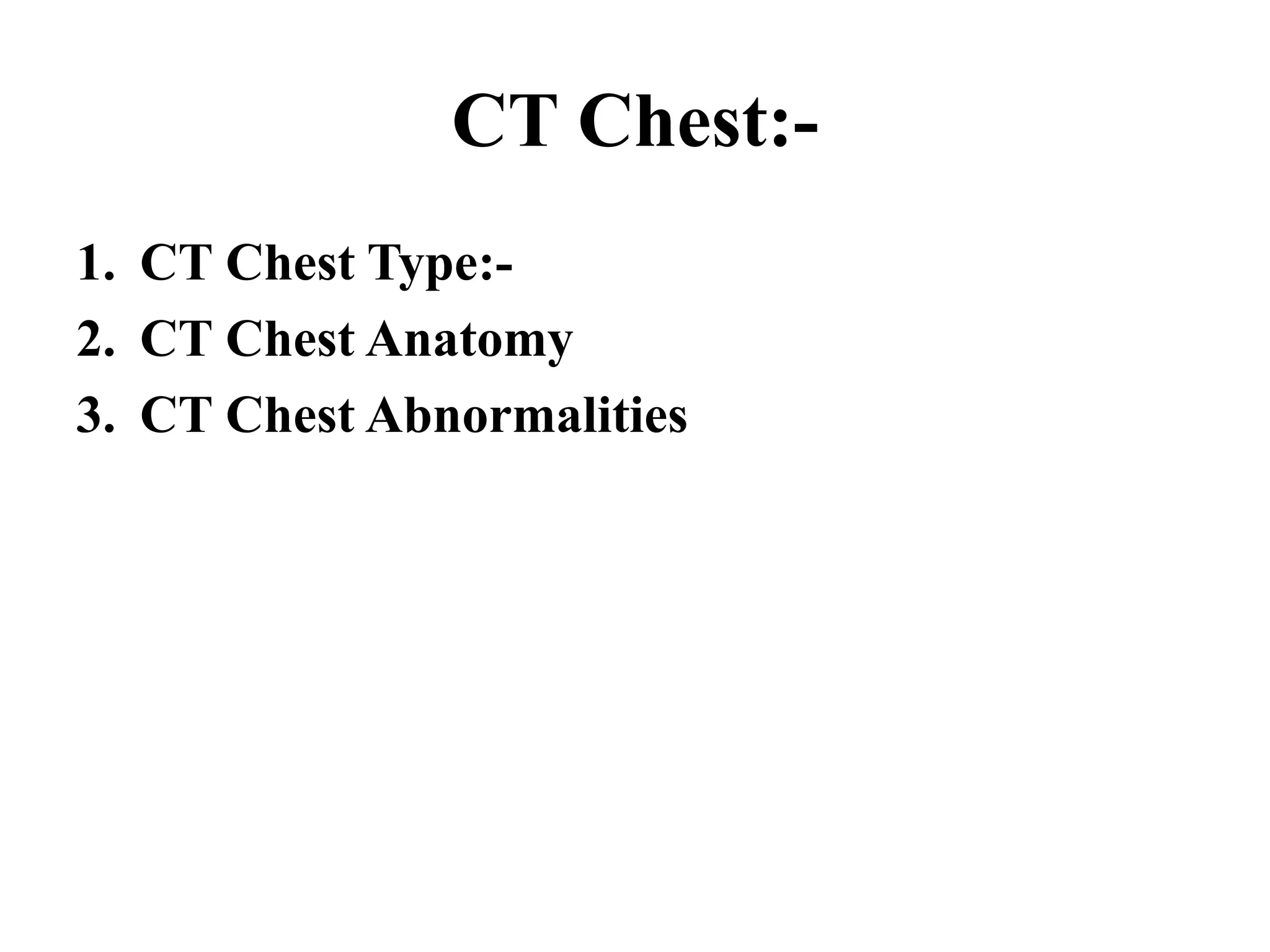 CT Chest:-

1. CT Chest Type:-
2. CT Chest Anatomy
3. CT Chest Abnormalities